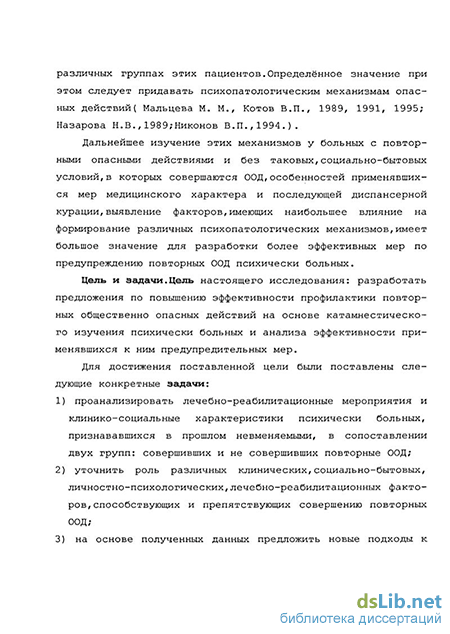 различных группах этих пациентов.Определённое значение при этом следует придавать психопатологическим механизмам опасных действий( Мальцева М. М., Котов В.П., 1989, 1991, 1995; Назарова Н.В.,1989;Никонов В.П.,1994.).

Дальнейшее изучение этих механизмов у больных с повторными опасными действиями и без таковых,социально-бытовых условий,в которых совершаются ООД,особенностей применявшихся мер медицинского характера и последующей диспансерной курации,выявление факторов,имеющих наибольшее влияние на формирование различных психопатологических механизмов,имеет большое значение для разработки более эффективных мер по предупреждению повторных ООД психически больных.

Цель и задачи.Цель настоящего исследования: разработать предложения по повышению эффективности профилактики повторных общественно опасных действий на основе катамнестического изучения психически больных и анализа эффективности применявшихся к ним предупредительных мер.

Для достижения поставленной цели были поставлены следующие конкретные задачи:

1) проанализировать лечебно-реабилитационные мероприятия и клинико-социальные характеристики психически больных, признававшихся в прошлом невменяемыми, в сопоставлении двух групп: совершивших и не совершивших повторные ООД;

2) уточнить роль различных клинических,социально-бытовых, личностно-психологических,лечебно-реабилитационных факторов,способствующих и препятствующих совершению повторных ООД;

3) на основе полученных данных предложить новые подходы к

dsLib.net
библиотека диссертаций